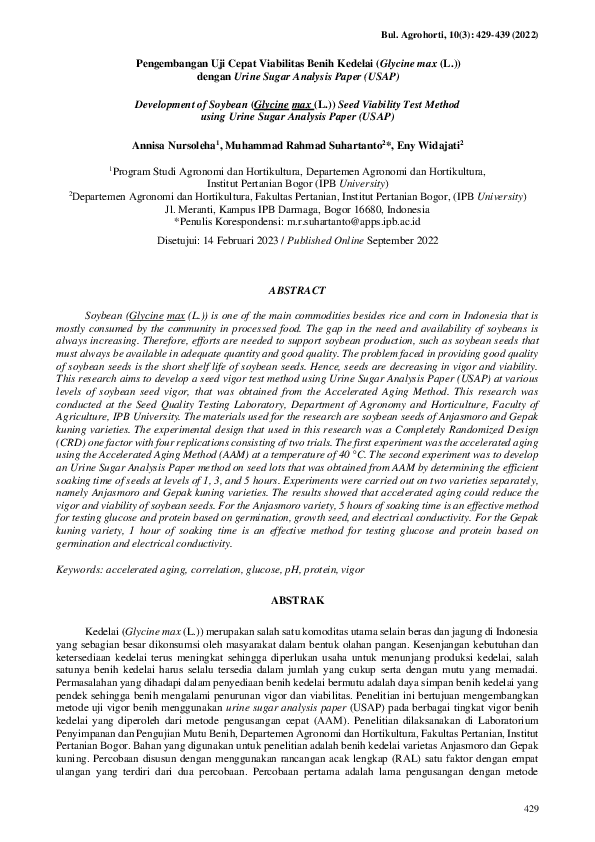 Bul. Agrohorti, 10(3): 429-439 (2022)

Pengembangan Uji Cepat Viabilitas Benih Kedelai (Glycine max (L.)) dengan Urine Sugar Analysis Paper (USAP)

Development of Soybean (Glycine max (L.)) Seed Viability Test Method using Urine Sugar Analysis Paper (USAP)

Annisa Nursoleha$^{1}$, Muhammad Rahmad Suhartanto$^{2}$*, Eny Widajati$^{2}$

$^{1}$Program Studi Agronomi dan Hortikultura, Departemen Agronomi dan Hortikultura, Institut Pertanian Bogor (IPB University)
$^{2}$Departemen Agronomi dan Hortikultura, Fakultas Pertanian, Institut Pertanian Bogor, (IPB University)
Jl. Meranti, Kampus IPB Darmaga, Bogor 16680, Indonesia
*Penulis Korespondensi: m.r.suhartanto@apps.ipb.ac.id

Disetujui: 14 Februari 2023 / Published Online September 2022

ABSTRACT

Soybean (Glycine max (L.)) is one of the main commodities besides rice and corn in Indonesia that is mostly consumed by the community in processed food. The gap in the need and availability of soybeans is always increasing. Therefore, efforts are needed to support soybean production, such as soybean seeds that must always be available in adequate quantity and good quality. The problem faced in providing good quality of soybean seeds is the short shelf life of soybean seeds. Hence, seeds are decreasing in vigor and viability. This research aims to develop a seed vigor test method using Urine Sugar Analysis Paper (USAP) at various levels of soybean seed vigor, that was obtained from the Accelerated Aging Method. This research was conducted at the Seed Quality Testing Laboratory, Department of Agronomy and Horticulture, Faculty of Agriculture, IPB University. The materials used for the research are soybean seeds of Anjasmoro and Gepak kuning varieties. The experimental design that used in this research was a Completely Randomized Design (CRD) one factor with four replications consisting of two trials. The first experiment was the accelerated aging using the Accelerated Aging Method (AAM) at a temperature of 40 °C. The second experiment was to develop an Urine Sugar Analysis Paper method on seed lots that was obtained from AAM by determining the efficient soaking time of seeds at levels of 1, 3, and 5 hours. Experiments were carried out on two varieties separately, namely Anjasmoro and Gepak kuning varieties. The results showed that accelerated aging could reduce the vigor and viability of soybean seeds. For the Anjasmoro variety, 5 hours of soaking time is an effective method for testing glucose and protein based on germination, growth seed, and electrical conductivity. For the Gepak kuning variety, 1 hour of soaking time is an effective method for testing glucose and protein based on germination and electrical conductivity.

Keywords: accelerated aging, correlation, glucose, pH, protein, vigor

ABSTRAK

Kedelai (Glycine max (L.)) merupakan salah satu komoditas utama selain beras dan jagung di Indonesia yang sebagian besar dikonsumsi oleh masyarakat dalam bentuk olahan pangan. Kesenjangan kebutuhan dan ketersediaan kedelai terus meningkat sehingga diperlukan usaha untuk menunjang produksi kedelai, salah satunya benih kedelai harus selalu tersedia dalam jumlah yang cukup serta dengan mutu yang memadai. Permasalahan yang dihadapi dalam penyediaan benih kedelai bermutu adalah daya simpan benih kedelai yang pendek sehingga benih mengalami penurunan vigor dan viabilitas. Penelitian ini bertujuan mengembangkan metode uji vigor benih menggunakan urine sugar analysis paper (USAP) pada berbagai tingkat vigor benih kedelai yang diperoleh dari metode pengusangan cepat (AAM). Penelitian dilaksanakan di Laboratorium Penyimpanan dan Pengujian Mutu Benih, Departemen Agronomi dan Hortikultura, Fakultas Pertanian, Institut Pertanian Bogor. Bahan yang digunakan untuk penelitian adalah benih kedelai varietas Anjasmoro dan Gepak kuning. Percobaan disusun dengan menggunakan rancangan acak lengkap (RAL) satu faktor dengan empat ulangan yang terdiri dari dua percobaan. Percobaan pertama adalah lama pengusangan dengan metode

429